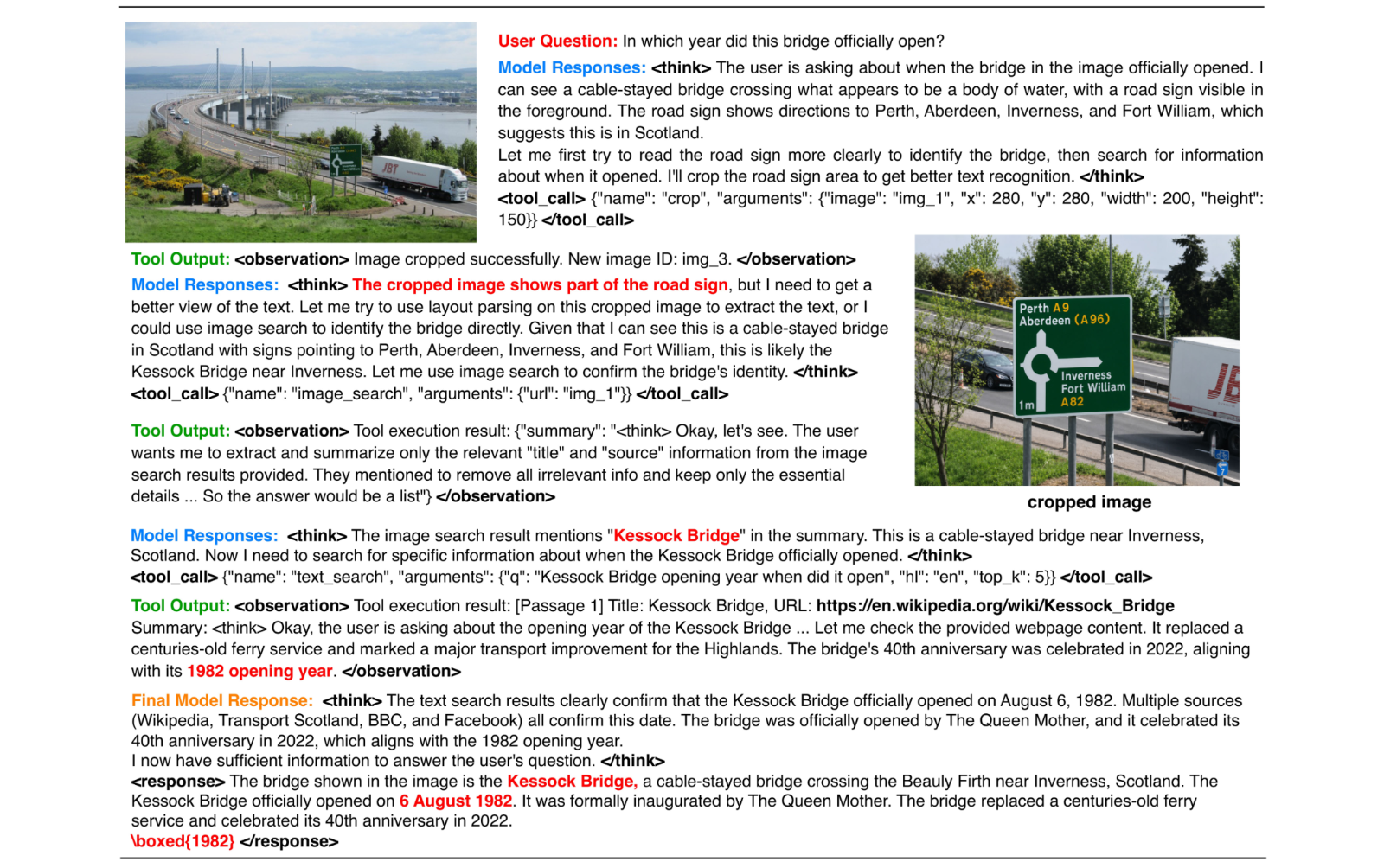 User Question: In which year did this bridge officially open?

Model Responses: <think> The user is asking about when the bridge in the image officially opened. I can see a cable-stayed bridge crossing what appears to be a body of water, with a road sign visible in the foreground. The road sign shows directions to Perth, Aberdeen, Inverness, and Fort William, which suggests this is in Scotland.

Let me first try to read the road sign more clearly to identify the bridge, then search for information about when it opened. I'll crop the road sign area to get better text recognition. </think>
<tool_call> {"name": "crop", "arguments": {"image": "img_1", "x": 280, "y": 280, "width": 200, "height": 150}} </tool_call>

Tool Output: <observation> Image cropped successfully. New image ID: img_3. </observation>

Model Responses: <think> The cropped image shows part of the road sign, but I need to get a better view of the text. Let me try to use layout parsing on this cropped image to extract the text, or I could use image search to identify the bridge directly. Given that I can see this is a cable-stayed bridge in Scotland with signs pointing to Perth, Aberdeen, Inverness, and Fort William, this is likely the Kessock Bridge near Inverness. Let me use image search to confirm the bridge's identity. </think>
<tool_call> {"name": "image_search", "arguments": {"url": "img_1"}} </tool_call>

Tool Output: <observation> Tool execution result: {"summary": "<think> Okay, let's see. The user wants me to extract and summarize only the relevant "title" and "source" information from the image search results provided. They mentioned to remove all irrelevant info and keep only the essential details ... So the answer would be a list"} </observation>

Perth A9
Aberdeen (A96)
Inverness
Fort William
A82
1m

cropped image

Model Responses: <think> The image search result mentions "Kessock Bridge" in the summary. This is a cable-stayed bridge near Inverness, Scotland. Now I need to search for specific information about when the Kessock Bridge officially opened. </think>
<tool_call> {"name": "text_search", "arguments": {"q": "Kessock Bridge opening year when did it open", "hl": "en", "top_k": 5}} </tool_call>

Tool Output: <observation> Tool execution result: [Passage 1] Title: Kessock Bridge, URL: https://en.wikipedia.org/wiki/Kessock_Bridge
Summary: <think> Okay, the user is asking about the opening year of the Kessock Bridge ... Let me check the provided webpage content. It replaced a centuries-old ferry service and marked a major transport improvement for the Highlands. The bridge's 40th anniversary was celebrated in 2022, aligning with its 1982 opening year. </observation>

Final Model Response: <think> The text search results clearly confirm that the Kessock Bridge officially opened on August 6, 1982. Multiple sources (Wikipedia, Transport Scotland, BBC, and Facebook) all confirm this date. The bridge was officially opened by The Queen Mother, and it celebrated its 40th anniversary in 2022, which aligns with the 1982 opening year.
I now have sufficient information to answer the user's question. </think>
<response> The bridge shown in the image is the Kessock Bridge, a cable-stayed bridge crossing the Beauly Firth near Inverness, Scotland. The Kessock Bridge officially opened on 6 August 1982. It was formally inaugurated by The Queen Mother. The bridge replaced a centuries-old ferry service and celebrated its 40th anniversary in 2022.
\boxed{1982} </response>